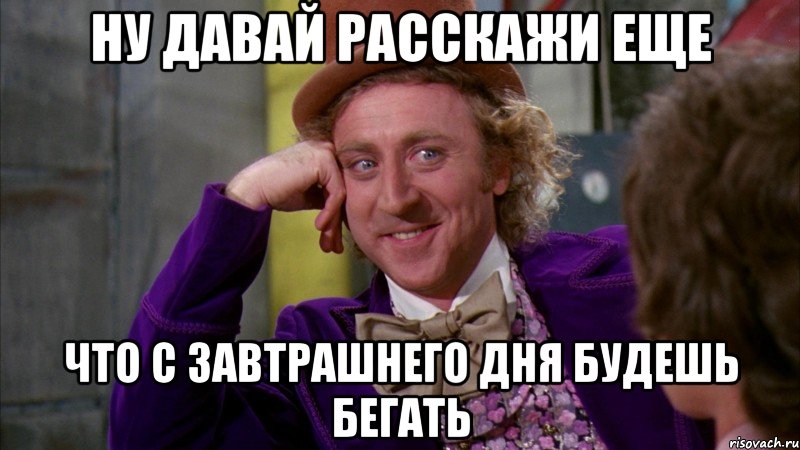 НУ ДАВАЙ РАССКАЖИ ЕЩЕ

ЧТО С ЗАВТРАШНЕГО ДНЯ БУДЕШЬ БЕГАТЬ

risovach.ru